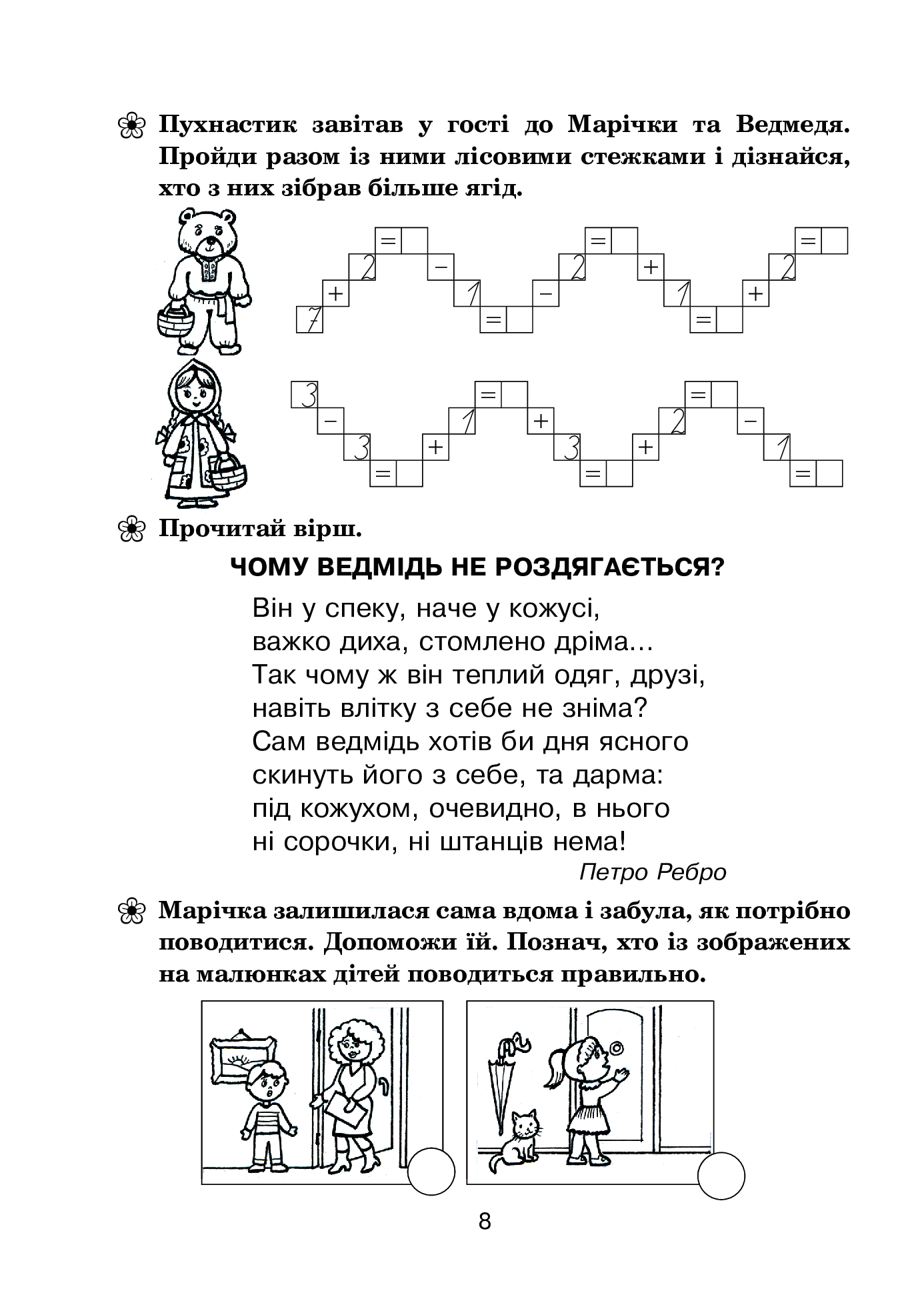 Пухнастик завітав у гості до Марічки та Ведмедя. Пройди разом із ними лісовими стежками і дізнайся, хто з них зібрав більше ягід.

7 + 2 = − 1 = − 2 = + 1 = + 2 =

3 − 3 = + 1 = + 3 = + 2 = − 1 =

Прочитай вірш.

ЧОМУ ВЕДМІДЬ НЕ РОЗДЯГАЄТЬСЯ?

Він у спеку, наче у кожусі,
важко диха, стомлено дріма…
Так чому ж він теплий одяг, друзі,
навіть влітку з себе не зніма?
Сам ведмідь хотів би дня ясного
скинуть його з себе, та дарма:
під кожухом, очевидно, в нього
ні сорочки, ні штанців нема!

Петро Ребро

Марічка залишилася сама вдома і забула, як потрібно поводитися. Допоможи їй. Познач, хто із зображених на малюнках дітей поводиться правильно.

8